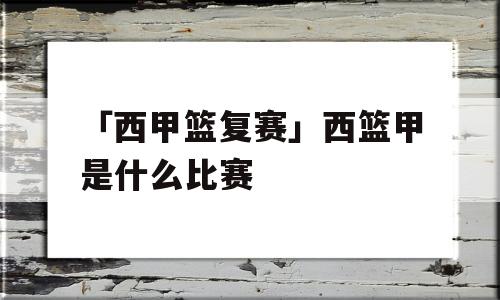 「西甲篮复赛」西篮甲是什么比赛